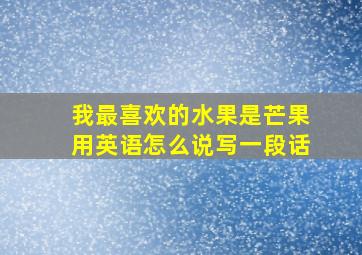 我最喜欢的水果是芒果
用英语怎么说写一段话